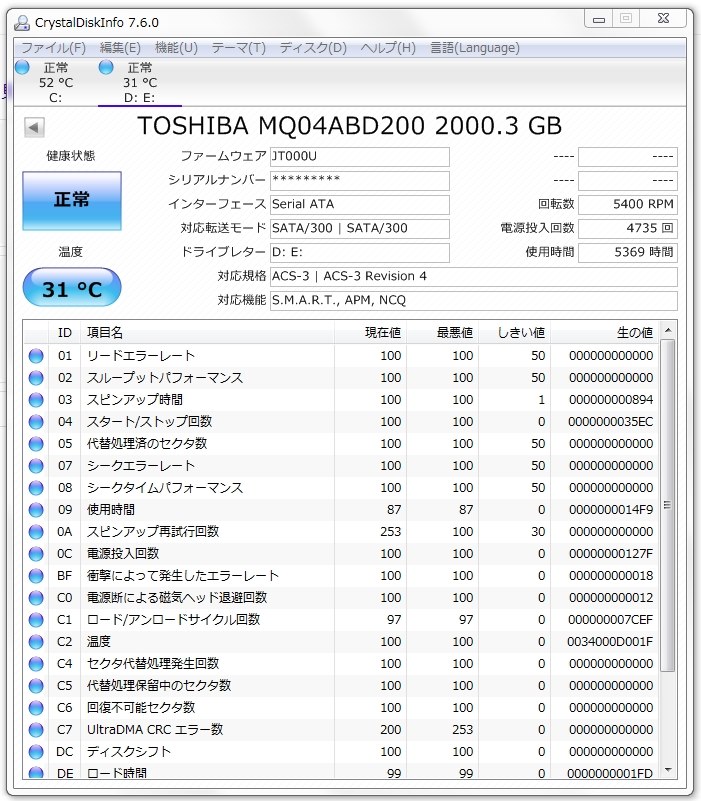 CrystalDiskInfo 7.6.0

ファイル(F) 編集(E) 機能(U) テーマ(T) ディスク(D) ヘルプ(H) 言語(Language)

正常 52 °C C:
正常 31 °C D: E:

TOSHIBA MQ04ABD200 2000.3 GB

健康状態
正常
温度
31 °C

ファームウェア JT000U
シリアルナンバー *********
インターフェース Serial ATA
対応転送モード SATA/300 | SATA/300
ドライブレター D: E:
対応規格 ACS-3 | ACS-3 Revision 4
対応機能 S.M.A.R.T., APM, NCQ

---- ----
---- ----
回転数 5400 RPM
電源投入回数 4735 回
使用時間 5369 時間

| ID | 項目名 | 現在値 | 最悪値 | しきい値 | 生の値 |
|---|---|---|---|---|---|
| 01 | リードエラーレート | 100 | 100 | 50 | 000000000000 |
| 02 | スループットパフォーマンス | 100 | 100 | 50 | 000000000000 |
| 03 | スピンアップ時間 | 100 | 100 | 1 | 000000000894 |
| 04 | スタート/ストップ回数 | 100 | 100 | 0 | 0000000035EC |
| 05 | 代替処理済のセクタ数 | 100 | 100 | 50 | 000000000000 |
| 07 | シークエラーレート | 100 | 100 | 50 | 000000000000 |
| 08 | シークタイムパフォーマンス | 100 | 100 | 50 | 000000000000 |
| 09 | 使用時間 | 87 | 87 | 0 | 0000000014F9 |
| 0A | スピンアップ再試行回数 | 253 | 100 | 30 | 000000000000 |
| 0C | 電源投入回数 | 100 | 100 | 0 | 00000000127F |
| BF | 衝撃によって発生したエラーレート | 100 | 100 | 0 | 000000000018 |
| C0 | 電源断による磁気ヘッド退避回数 | 100 | 100 | 0 | 000000000012 |
| C1 | ロード/アンロードサイクル回数 | 97 | 97 | 0 | 000000007CEF |
| C2 | 温度 | 100 | 100 | 0 | 0034000D001F |
| C4 | セクタ代替処理発生回数 | 100 | 100 | 0 | 000000000000 |
| C5 | 代替処理保留中のセクタ数 | 100 | 100 | 0 | 000000000000 |
| C6 | 回復不可能セクタ数 | 100 | 100 | 0 | 000000000000 |
| C7 | UltraDMA CRC エラー数 | 200 | 253 | 0 | 000000000000 |
| DC | ディスクシフト | 100 | 100 | 0 | 000000000000 |
| DE | ロード時間 | 99 | 99 | 0 | 0000000001FD |